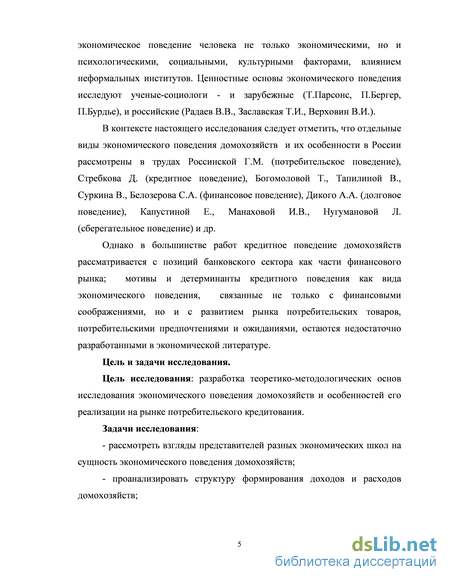 экономическое поведение человека не только экономическими, но и психологическими, социальными, культурными факторами, влиянием неформальных институтов. Ценностные основы экономического поведения исследуют ученые-социологи - и зарубежные (Т.Парсонс, П.Бергер, П.Бурдье), и российские (Радаев В.В., Заславская Т.И., Верховин В.И.).

В контексте настоящего исследования следует отметить, что отдельные виды экономического поведения домохозяйств и их особенности в России рассмотрены в трудах Россинской Г.М. (потребительское поведение), Стребкова Д. (кредитное поведение), Богомоловой Т., Тапилиной В., Суркина В., Белозерова С.А. (финансовое поведение), Дикого А.А. (долговое поведение), Капустиной Е., Манаховой И.В., Нугумановой Л. (сберегательное поведение) и др.

Однако в большинстве работ кредитное поведение домохозяйств рассматривается с позиций банковского сектора как части финансового рынка; мотивы и детерминанты кредитного поведения как вида экономического поведения, связанные не только с финансовыми соображениями, но и с развитием рынка потребительских товаров, потребительскими предпочтениями и ожиданиями, остаются недостаточно разработанными в экономической литературе.

Цель и задачи исследования.

Цель исследования: разработка теоретико-методологических основ исследования экономического поведения домохозяйств и особенностей его реализации на рынке потребительского кредитования.

Задачи исследования:

- рассмотреть взгляды представителей разных экономических школ на сущность экономического поведения домохозяйств;

- проанализировать структуру формирования доходов и расходов домохозяйств;

5

dsLib.net
библиотека диссертаций